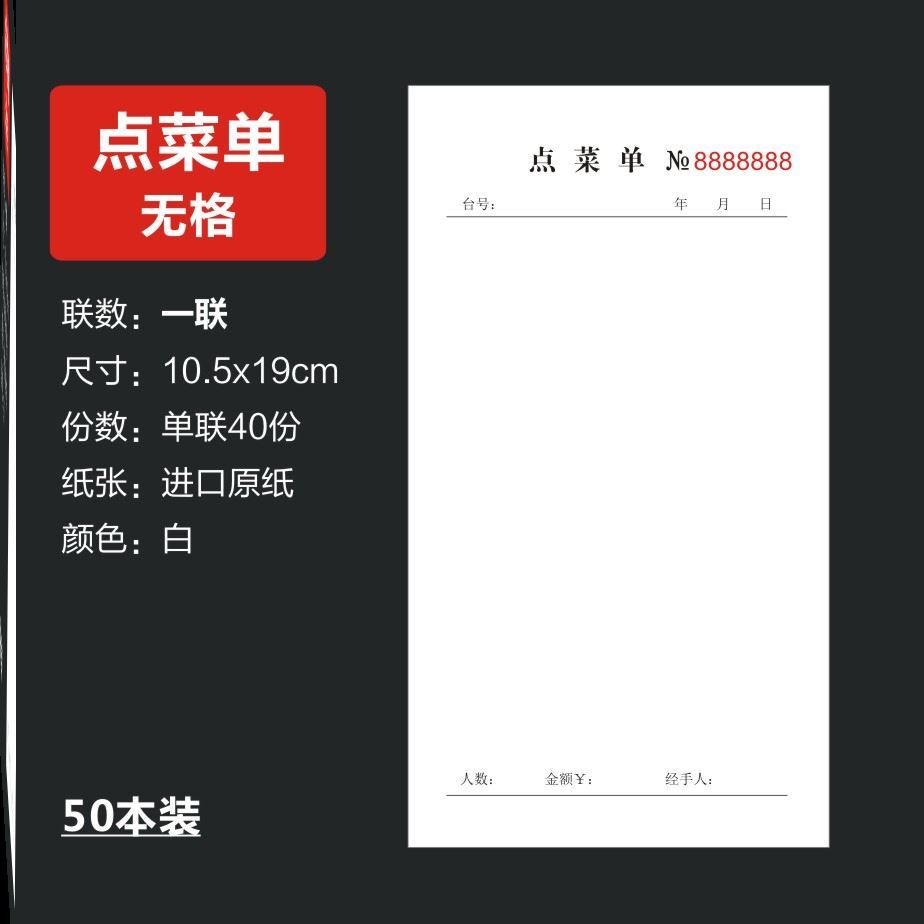 点菜单
无格

联数：一联
尺寸：10.5x19cm
份数：单联40份
纸张：进口原纸
颜色：白

50本装

点 菜 单 №8888888
台号： 年 月 日

人数： 金额￥： 经手人：